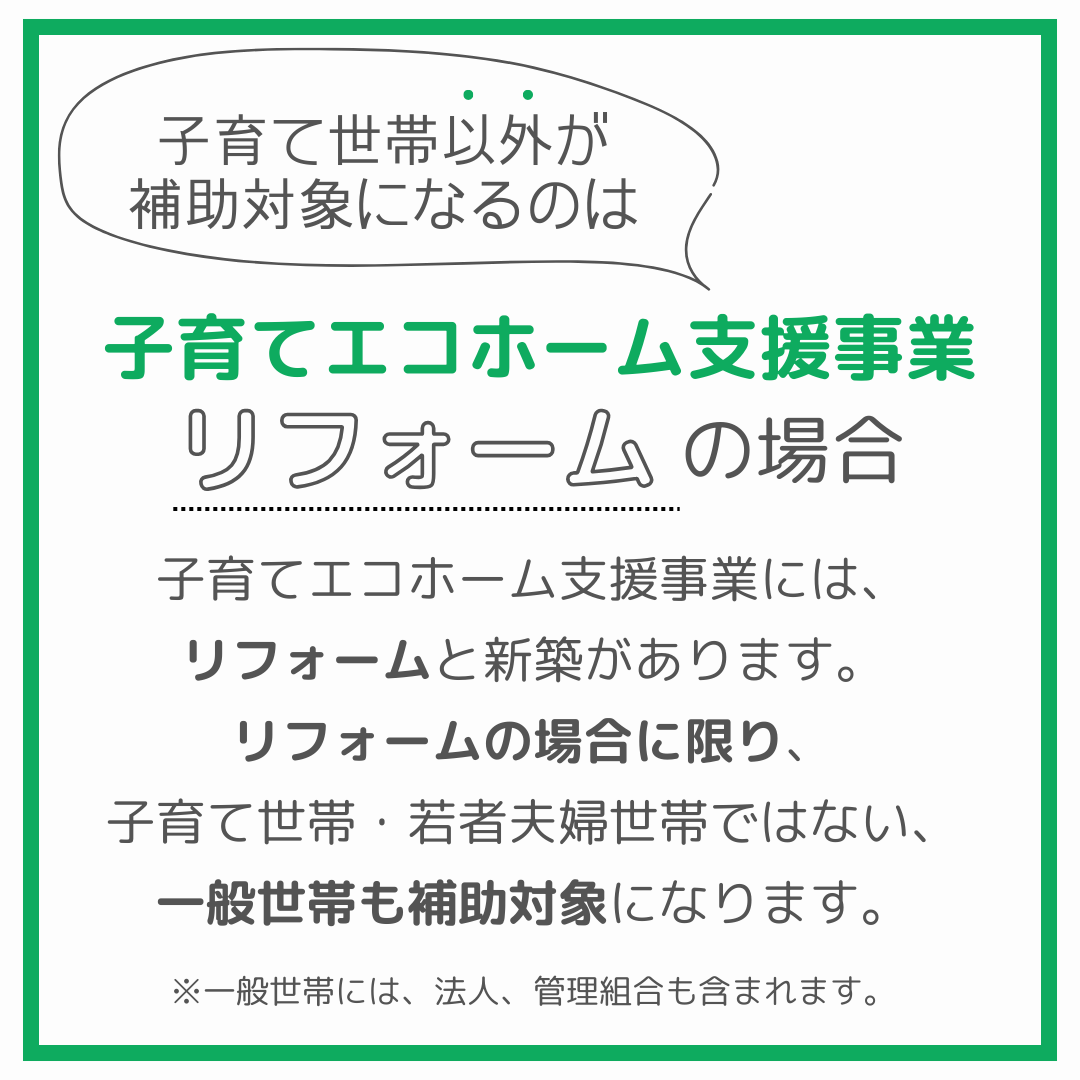 子育て世帯以外が
補助対象になるのは

子育てエコホーム支援事業
リフォームの場合

子育てエコホーム支援事業には、
リフォームと新築があります。
リフォームの場合に限り、
子育て世帯・若者夫婦世帯ではない、
一般世帯も補助対象になります。

※一般世帯には、法人、管理組合も含まれます。